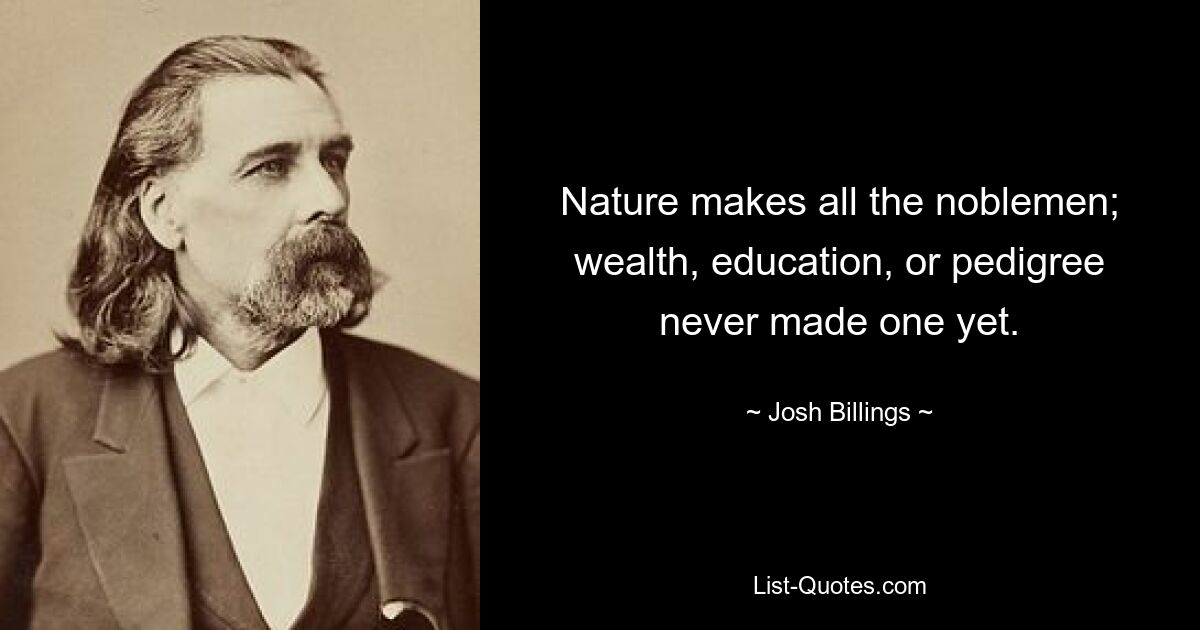 Nature makes all the noblemen; wealth, education, or pedigree never made one yet.

~ Josh Billings ~

List-Quotes.com